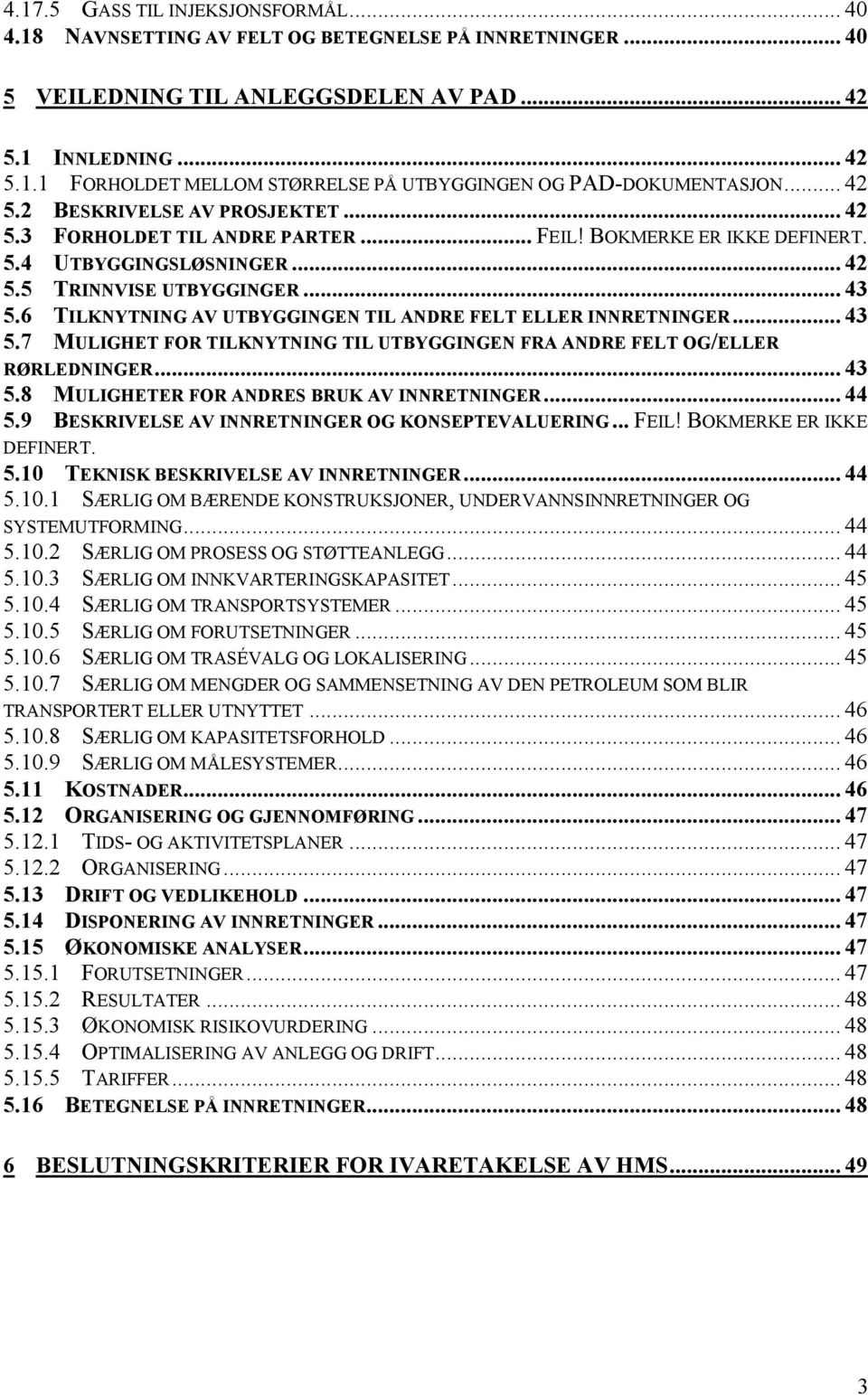 4.17.5 GASS TIL INJEKSJONSFORMÅL ... 40
4.18 NAVNSETTING AV FELT OG BETEGNELSE PÅ INNRETNINGER ... 40

5 VEILEDNING TIL ANLEGGSDELEN AV PAD ... 42

5.1 INNLEDNING ... 42
5.1.1 FORHOLDET MELLOM STØRRELSE PÅ UTBYGGINGEN OG PAD-DOKUMENTASJON ... 42
5.2 BESKRIVELSE AV PROSJEKTET ... 42
5.3 FORHOLDET TIL ANDRE PARTER ... FEIL! BOKMERKE ER IKKE DEFINERT.
5.4 UTBYGGINGSLØSNINGER ... 42
5.5 TRINNVISE UTBYGGINGER ... 43
5.6 TILKNYTNING AV UTBYGGINGEN TIL ANDRE FELT ELLER INNRETNINGER ... 43
5.7 MULIGHET FOR TILKNYTNING TIL UTBYGGINGEN FRA ANDRE FELT OG/ELLER RØRLEDNINGER ... 43
5.8 MULIGHETER FOR ANDRES BRUK AV INNRETNINGER ... 44
5.9 BESKRIVELSE AV INNRETNINGER OG KONSEPTEVALUERING ... FEIL! BOKMERKE ER IKKE DEFINERT.
5.10 TEKNISK BESKRIVELSE AV INNRETNINGER ... 44
5.10.1 SÆRLIG OM BÆRENDE KONSTRUKSJONER, UNDERVANNSINNRETNINGER OG SYSTEMUTFORMING ... 44
5.10.2 SÆRLIG OM PROSESS OG STØTTEANLEGG ... 44
5.10.3 SÆRLIG OM INNKVARTERINGSKAPASITET ... 45
5.10.4 SÆRLIG OM TRANSPORTSYSTEMER ... 45
5.10.5 SÆRLIG OM FORUTSETNINGER ... 45
5.10.6 SÆRLIG OM TRASÉVALG OG LOKALISERING ... 45
5.10.7 SÆRLIG OM MENGDER OG SAMMENSETNING AV DEN PETROLEUM SOM BLIR TRANSPORTERT ELLER UTNYTTET ... 46
5.10.8 SÆRLIG OM KAPASITETSFORHOLD ... 46
5.10.9 SÆRLIG OM MÅLESYSTEMER ... 46
5.11 KOSTNADER ... 46
5.12 ORGANISERING OG GJENNOMFØRING ... 47
5.12.1 TIDS- OG AKTIVITETSPLANER ... 47
5.12.2 ORGANISERING ... 47
5.13 DRIFT OG VEDLIKEHOLD ... 47
5.14 DISPONERING AV INNRETNINGER ... 47
5.15 ØKONOMISKE ANALYSER ... 47
5.15.1 FORUTSETNINGER ... 47
5.15.2 RESULTATER ... 48
5.15.3 ØKONOMISK RISIKOVURDERING ... 48
5.15.4 OPTIMALISERING AV ANLEGG OG DRIFT ... 48
5.15.5 TARIFFER ... 48
5.16 BETEGNELSE PÅ INNRETNINGER ... 48

6 BESLUTNINGSKRITERIER FOR IVARETAKELSE AV HMS ... 49

3